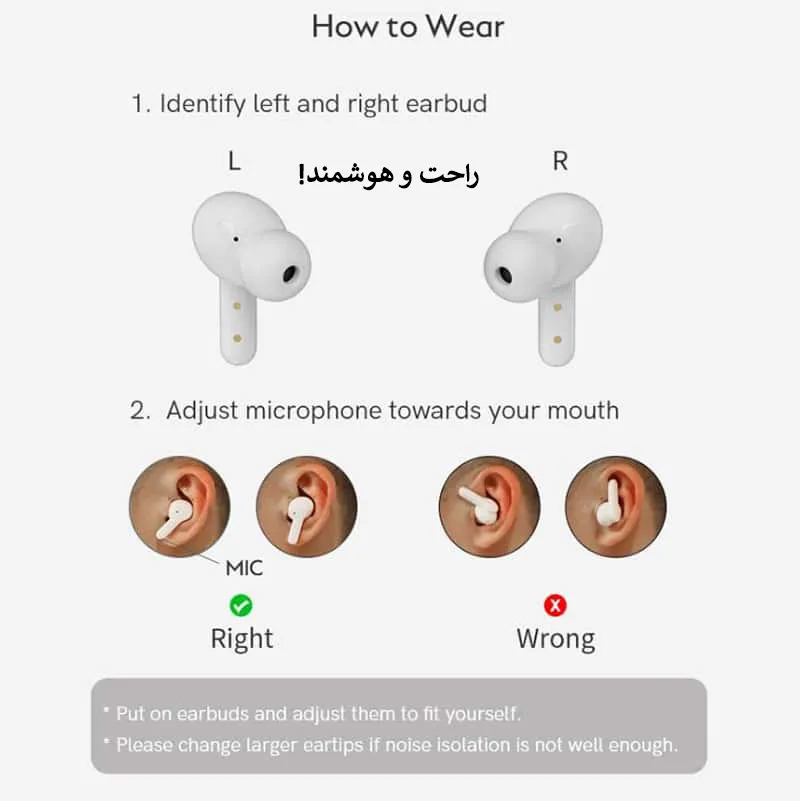 How to Wear

1. Identify left and right earbud

L

راحت و هوشمند!

R

2. Adjust microphone towards your mouth

MIC

Right

Wrong

* Put on earbuds and adjust them to fit yourself.
* Please change larger eartips if noise isolation is not well enough.